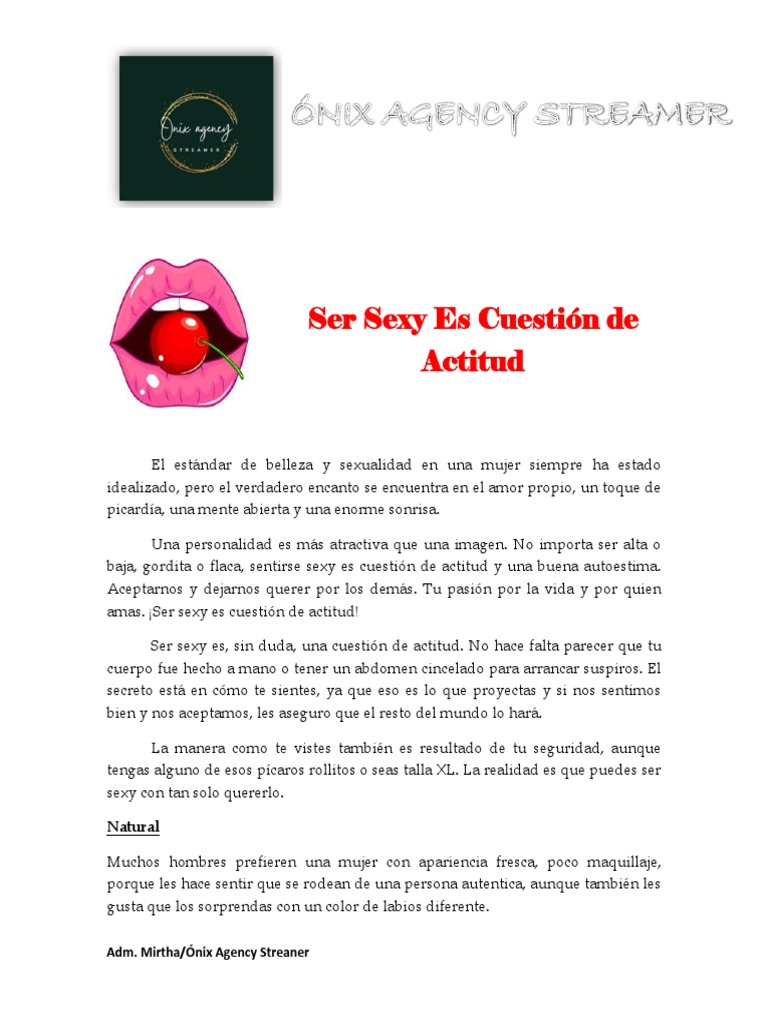 Ónix agency
STREAMER

ÓNIX AGENCY STREAMER

Ser Sexy Es Cuestión de Actitud

El estándar de belleza y sexualidad en una mujer siempre ha estado idealizado, pero el verdadero encanto se encuentra en el amor propio, un toque de picardía, una mente abierta y una enorme sonrisa.

Una personalidad es más atractiva que una imagen. No importa ser alta o baja, gordita o flaca, sentirse sexy es cuestión de actitud y una buena autoestima. Aceptarnos y dejarnos querer por los demás. Tu pasión por la vida y por quien amas. ¡Ser sexy es cuestión de actitud!

Ser sexy es, sin duda, una cuestión de actitud. No hace falta parecer que tu cuerpo fue hecho a mano o tener un abdomen cincelado para arrancar suspiros. El secreto está en cómo te sientes, ya que eso es lo que proyectas y si nos sentimos bien y nos aceptamos, les aseguro que el resto del mundo lo hará.

La manera como te vistes también es resultado de tu seguridad, aunque tengas alguno de esos pícaros rollitos o seas talla XL. La realidad es que puedes ser sexy con tan solo quererlo.

Natural

Muchos hombres prefieren una mujer con apariencia fresca, poco maquillaje, porque les hace sentir que se rodean de una persona autentica, aunque también les gusta que los sorprendas con un color de labios diferente.

Adm. Mirtha/Ónix Agency Streaner